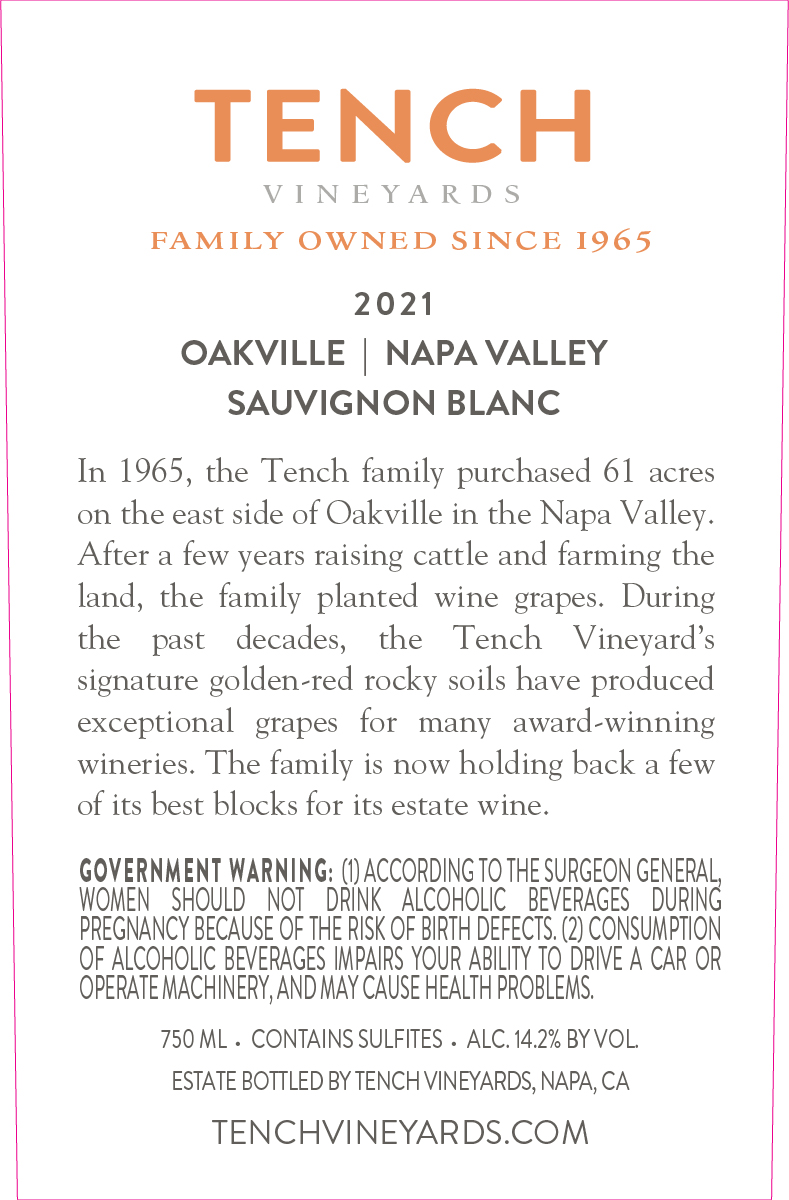 TENCH
VINEYARDS
FAMILY OWNED SINCE 1965

2021
OAKVILLE | NAPA VALLEY
SAUVIGNON BLANC

In 1965, the Tench family purchased 61 acres on the east side of Oakville in the Napa Valley. After a few years raising cattle and farming the land, the family planted wine grapes. During the past decades, the Tench Vineyard's signature golden-red rocky soils have produced exceptional grapes for many award-winning wineries. The family is now holding back a few of its best blocks for its estate wine.

GOVERNMENT WARNING: (1) ACCORDING TO THE SURGEON GENERAL, WOMEN SHOULD NOT DRINK ALCOHOLIC BEVERAGES DURING PREGNANCY BECAUSE OF THE RISK OF BIRTH DEFECTS. (2) CONSUMPTION OF ALCOHOLIC BEVERAGES IMPAIRS YOUR ABILITY TO DRIVE A CAR OR OPERATE MACHINERY, AND MAY CAUSE HEALTH PROBLEMS.

750 ML • CONTAINS SULFITES • ALC. 14.2% BY VOL.
ESTATE BOTTLED BY TENCH VINEYARDS, NAPA, CA
TENCHVINEYARDS.COM